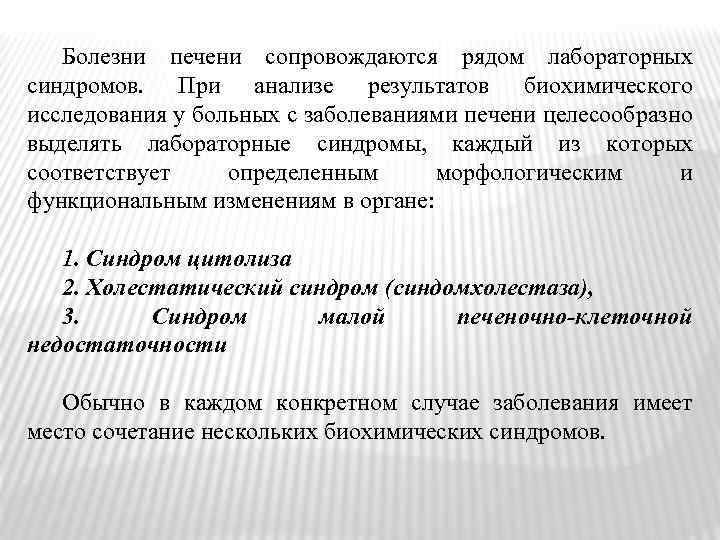 Болезни печени сопровождаются рядом лабораторных синдромов. При анализе результатов биохимического исследования у больных с заболеваниями печени целесообразно выделять лабораторные синдромы, каждый из которых соответствует определенным морфологическим и функциональным изменениям в органе:

1. Синдром цитолиза
2. Холестатический синдром (синдомхолестаза),
3. Синдром малой печеночно-клеточной недостаточности

Обычно в каждом конкретном случае заболевания имеет место сочетание нескольких биохимических синдромов.